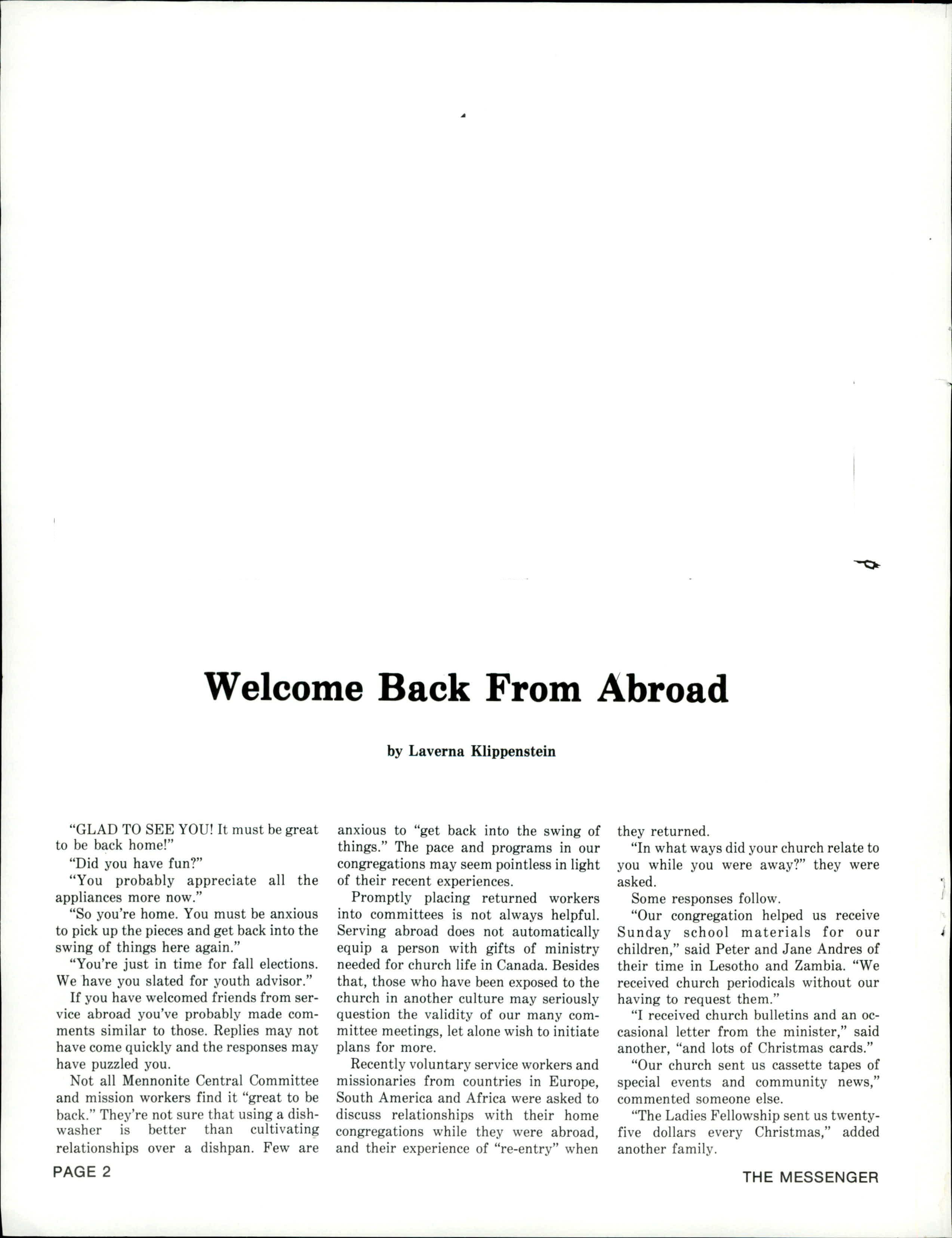 Welcome Back From Abroad

by Laverna Klippenstein

"GLAD TO SEE YOU! It must be great to be back home!"

"Did you have fun?"

"You probably appreciate all the appliances more now."

"So you're home. You must be anxious to pick up the pieces and get back into the swing of things here again."

"You're just in time for fall elections. We have you slated for youth advisor."

If you have welcomed friends from service abroad you've probably made comments similar to those. Replies may not have come quickly and the responses may have puzzled you.

Not all Mennonite Central Committee and mission workers find it "great to be back." They're not sure that using a dishwasher is better than cultivating relationships over a dishpan. Few are anxious to "get back into the swing of things." The pace and programs in our congregations may seem pointless in light of their recent experiences.

Promptly placing returned workers into committees is not always helpful. Serving abroad does not automatically equip a person with gifts of ministry needed for church life in Canada. Besides that, those who have been exposed to the church in another culture may seriously question the validity of our many committee meetings, let alone wish to initiate plans for more.

Recently voluntary service workers and missionaries from countries in Europe, South America and Africa were asked to discuss relationships with their home congregations while they were abroad, and their experience of "re-entry" when they returned.

"In what ways did your church relate to you while you were away?" they were asked.

Some responses follow.

"Our congregation helped us receive Sunday school materials for our children," said Peter and Jane Andres of their time in Lesotho and Zambia. "We received church periodicals without our having to request them."

"I received church bulletins and an occasional letter from the minister," said another, "and lots of Christmas cards."

"Our church sent us cassette tapes of special events and community news," commented someone else.

"The Ladies Fellowship sent us twenty-five dollars every Christmas," added another family.

PAGE 2

THE MESSENGER